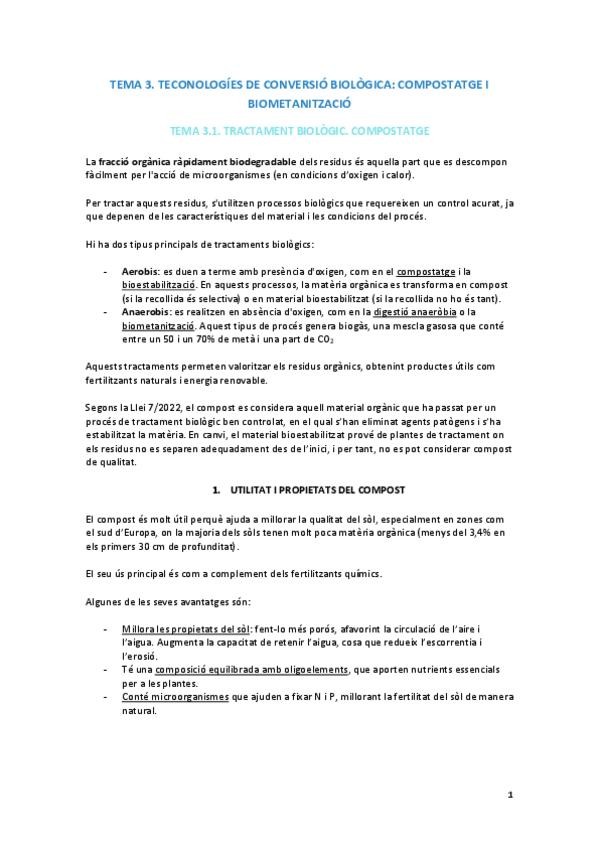 TEMA 3. TECONOLOGÍES DE CONVERSIÓ BIOLÒGICA: COMPOSTATGE I BIOMETANITZACIÓ

TEMA 3.1. TRACTAMENT BIOLÒGIC. COMPOSTATGE

La fracció orgànica ràpidament biodegradable dels residus és aquella part que es descompon fàcilment per l'acció de microorganismes (en condicions d'oxigen i calor).

Per tractar aquests residus, s'utilitzen processos biològics que requereixen un control acurat, ja que depenen de les característiques del material i les condicions del procés.

Hi ha dos tipus principals de tractaments biològics:

- Aerobis: es duen a terme amb presència d'oxigen, com en el compostatge i la bioestabilització. En aquests processos, la matèria orgànica es transforma en compost (si la recollida és selectiva) o en material bioestabilitzat (si la recollida no ho és tant).
- Anaerobis: es realitzen en absència d'oxigen, com en la digestió anaeròbia o la biometanització. Aquest tipus de procés genera biogàs, una mescla gasosa que conté entre un 50 i un 70% de metà i una part de $CO_2$

Aquests tractaments permeten valoritzar els residus orgànics, obtenint productes útils com fertilitzants naturals i energia renovable.

Segons la Llei 7/2022, el compost es considera aquell material orgànic que ha passat per un procés de tractament biològic ben controlat, en el qual s'han eliminat agents patògens i s'ha estabilitzat la matèria. En canvi, el material bioestabilitzat prové de plantes de tractament on els residus no es separen adequadament des de l'inici, i per tant, no es pot considerar compost de qualitat.

1. UTILITAT I PROPIETATS DEL COMPOST

El compost és molt útil perquè ajuda a millorar la qualitat del sòl, especialment en zones com el sud d'Europa, on la majoria dels sòls tenen molt poca matèria orgànica (menys del 3,4% en els primers 30 cm de profunditat).

El seu ús principal és com a complement dels fertilitzants químics.

Algunes de les seves avantatges són:

- Millora les propietats del sòl: fent-lo més porós, afavorint la circulació de l'aire i l'aigua. Augmenta la capacitat de retenir l'aigua, cosa que redueix l'escorrentia i l'erosió.
- Té una composició equilibrada amb oligoelements, que aporten nutrients essencials per a les plantes.
- Conté microorganismes que ajuden a fixar N i P, millorant la fertilitat del sòl de manera natural.

1